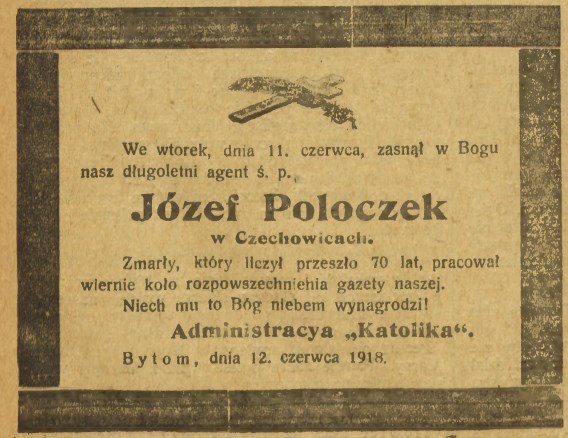 We wtorek, dnia 11. czerwca, zasnął w Bogu nasz długoletni agent ś. p.,

Józef Poloczek

w Czechowicach.

Zmarły, który liczył przeszło 70 lat, pracował wiernie koło rozpowszechniehia gazety naszej. Niech mu to Bóg niebem wynagrodzi!

Administracya „Katolika“.

Bytom, dnia 12. czerwca 1918.